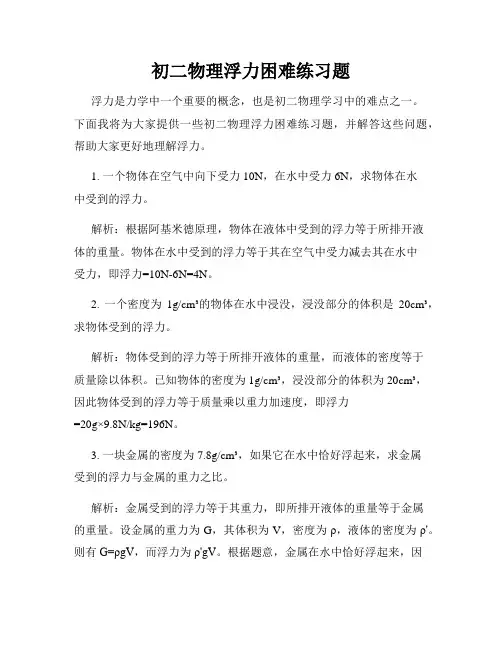 初二物理浮力困难练习题

浮力是力学中一个重要的概念，也是初二物理学习中的难点之一。下面我将为大家提供一些初二物理浮力困难练习题，并解答这些问题，帮助大家更好地理解浮力。

1. 一个物体在空气中向下受力 10N，在水中受力 6N，求物体在水中受到的浮力。

解析：根据阿基米德原理，物体在液体中受到的浮力等于所排开液体的重量。物体在水中受到的浮力等于其在空气中受力减去其在水中受力，即浮力=10N-6N=4N。

2. 一个密度为 $1g/cm^3$的物体在水中浸没，浸没部分的体积是 $20cm^3$，求物体受到的浮力。

解析：物体受到的浮力等于所排开液体的重量，而液体的密度等于质量除以体积。已知物体的密度为 $1g/cm^3$，浸没部分的体积为 $20cm^3$，因此物体受到的浮力等于质量乘以重力加速度，即浮力=20g×9.8N/kg=196N。

3. 一块金属的密度为 $7.8g/cm^3$，如果它在水中恰好浮起来，求金属受到的浮力与金属的重力之比。

解析：金属受到的浮力等于其重力，即所排开液体的重量等于金属的重量。设金属的重力为 G，其体积为 V，密度为 ρ，液体的密度为 ρ'。则有 G=ρgV，而浮力为 ρ'gV。根据题意，金属在水中恰好浮起来，因